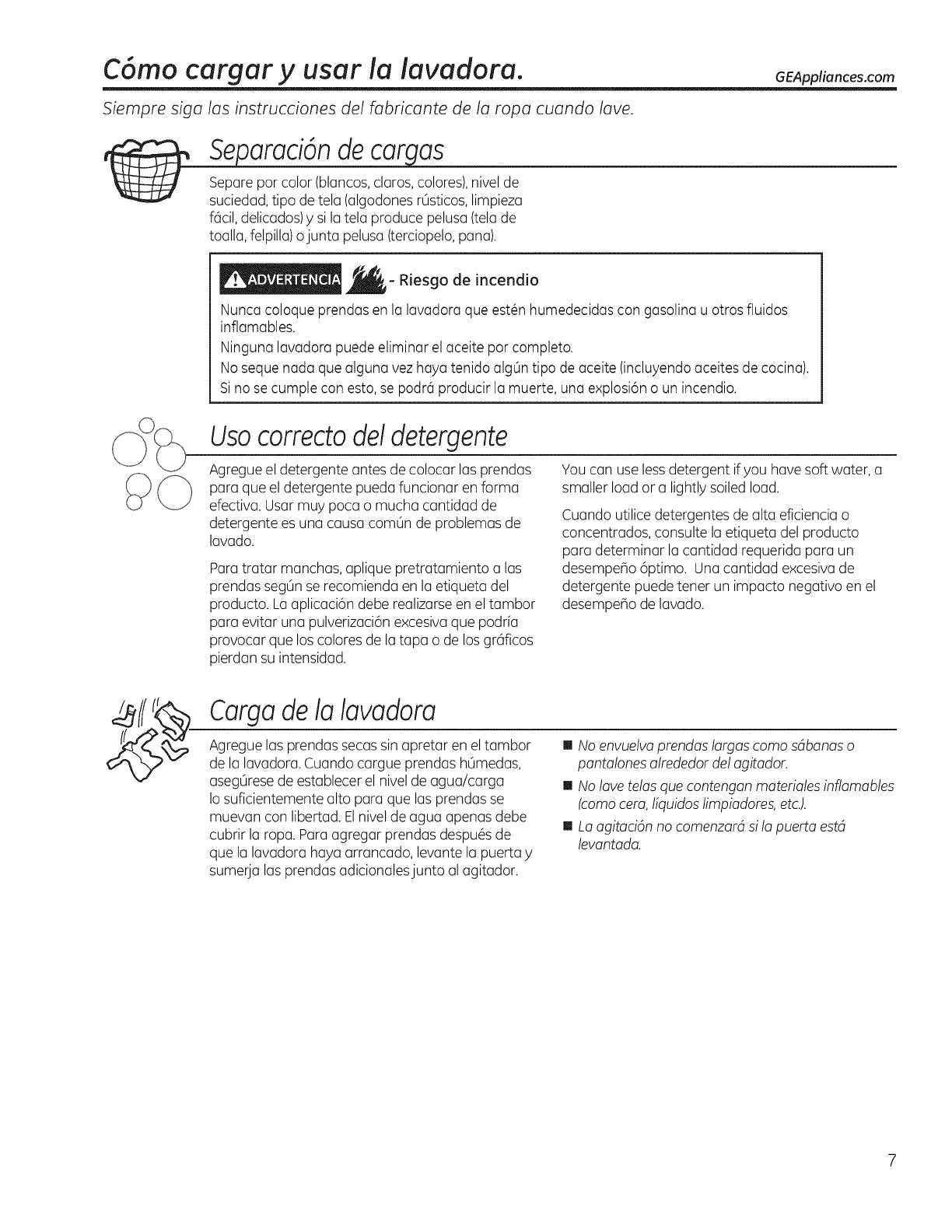 Cómo cargar y usar la lavadora. GEAppliances.com

Siempre siga las instrucciones del fabricante de la ropa cuando lave.

Separación de cargas

Separe por color (blancos, claros, colores), nivel de suciedad, tipo de tela (algodones rústicos, limpieza fácil, delicados) y si la tela produce pelusa (tela de toalla, felpilla) o junta pelusa (terciopelo, pana).

ADVERTENCIA - Riesgo de incendio

Nunca coloque prendas en la lavadora que estén humedecidas con gasolina u otros fluidos inflamables.
Ninguna lavadora puede eliminar el aceite por completo.
No seque nada que alguna vez haya tenido algún tipo de aceite (incluyendo aceites de cocina).
Si no se cumple con esto, se podrá producir la muerte, una explosión o un incendio.

Uso correcto del detergente

Agregue el detergente antes de colocar las prendas para que el detergente pueda funcionar en forma efectiva. Usar muy poca o mucha cantidad de detergente es una causa común de problemas de lavado.

Para tratar manchas, aplique pretratamiento a las prendas según se recomienda en la etiqueta del producto. La aplicación debe realizarse en el tambor para evitar una pulverización excesiva que podría provocar que los colores de la tapa o de los gráficos pierdan su intensidad.

You can use less detergent if you have soft water, a smaller load or a lightly soiled load.

Cuando utilice detergentes de alta eficiencia o concentrados, consulte la etiqueta del producto para determinar la cantidad requerida para un desempeño óptimo. Una cantidad excesiva de detergente puede tener un impacto negativo en el desempeño de lavado.

Carga de la lavadora

Agregue las prendas secas sin apretar en el tambor de la lavadora. Cuando cargue prendas húmedas, asegúrese de establecer el nivel de agua/carga lo suficientemente alto para que las prendas se muevan con libertad. El nivel de agua apenas debe cubrir la ropa. Para agregar prendas después de que la lavadora haya arrancado, levante la puerta y sumerja las prendas adicionales junto al agitador.

■ No envuelva prendas largas como sábanas o pantalones alrededor del agitador.
■ No lave telas que contengan materiales inflamables (como cera, líquidos limpiadores, etc.).
■ La agitación no comenzará si la puerta está levantada.

7